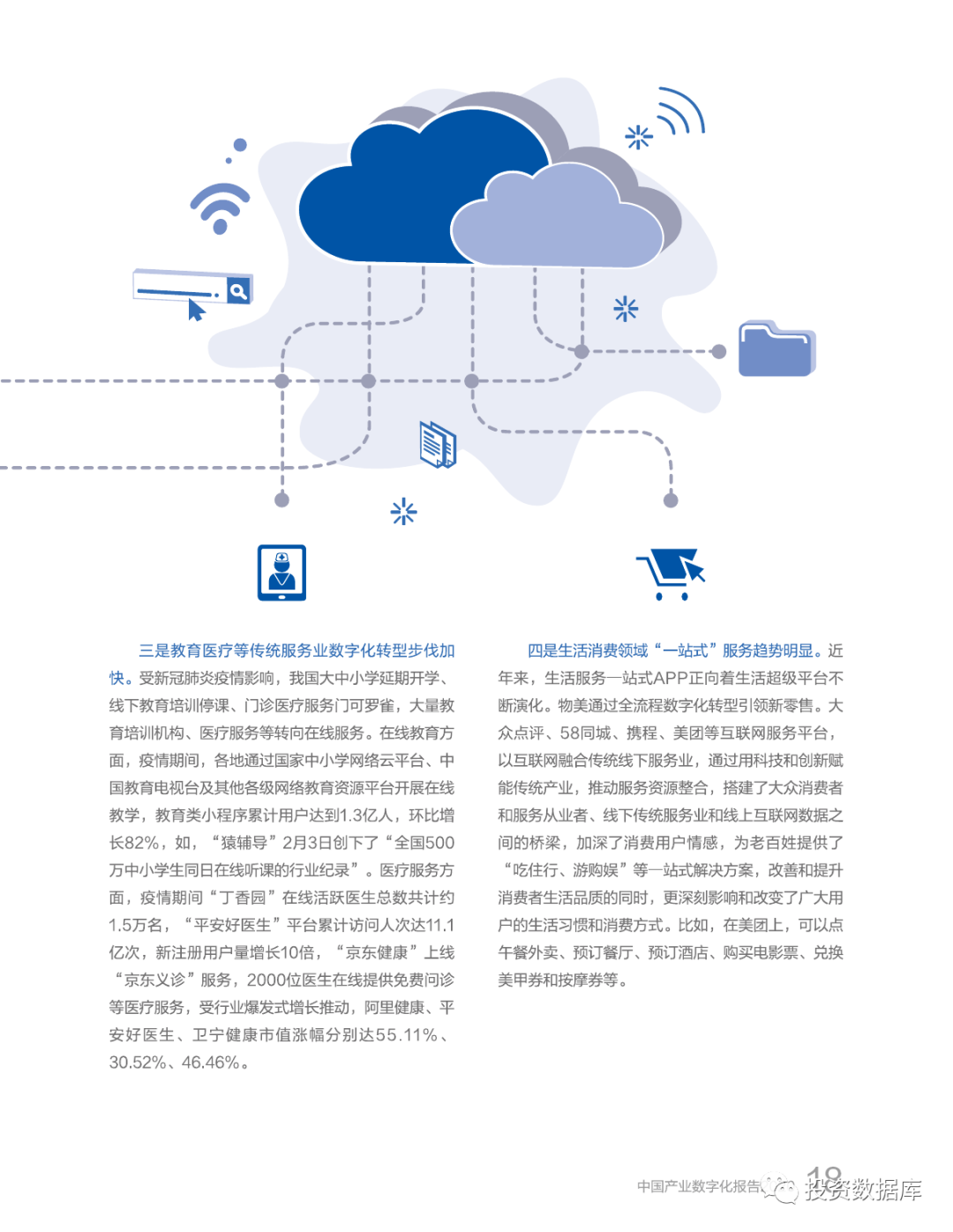 三是教育医疗等传统服务业数字化转型步伐加快。受新冠肺炎疫情影响，我国大中小学延期开学、线下教育培训停课、门诊医疗服务门可罗雀，大量教育培训机构、医疗服务等转向在线服务。在线教育方面，疫情期间，各地通过国家中小学网络云平台、中国教育电视台及其他各级网络教育资源平台开展在线教学，教育类小程序累计用户达到1.3亿人，环比增长82%，如，“猿辅导”2月3日创下了“全国500万中小学生同日在线听课的行业纪录”。医疗服务方面，疫情期间“丁香园”在线活跃医生总数共计约1.5万名，“平安好医生”平台累计访问人次达11.1亿次，新注册用户量增长10倍，“京东健康”上线“京东义诊”服务，2000位医生在线提供免费问诊等医疗服务，受行业爆发式增长推动，阿里健康、平安好医生、卫宁健康市值涨幅分别达55.11%、30.52%、46.46%。

四是生活消费领域“一站式”服务趋势明显。近年来，生活服务一站式APP正向着生活超级平台不断演化。物美通过全流程数字化转型引领新零售。大众点评、58同城、携程、美团等互联网服务平台，以互联网融合传统线下服务业，通过用科技和创新赋能传统产业，推动服务资源整合，搭建了大众消费者和服务从业者、线下传统服务业和线上互联网数据之间的桥梁，加深了消费用户情感，为老百姓提供了“吃住行、游购娱”等一站式解决方案，改善和提升消费者生活品质的同时，更深刻影响和改变了广大用户的生活习惯和消费方式。比如，在美团上，可以点午餐外卖、预订餐厅、预订酒店、购买电影票、兑换美甲券和按摩券等。

中国产业数字化报告 18 投资数据库